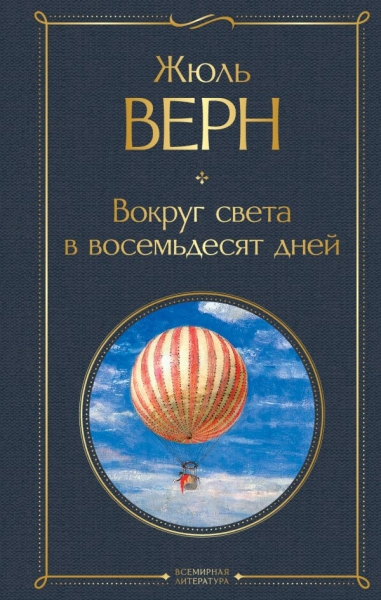 Жюль
ВЕРН

Вокруг света
в восемьдесят дней

ВСЕМИРНАЯ
ЛИТЕРАТУРА